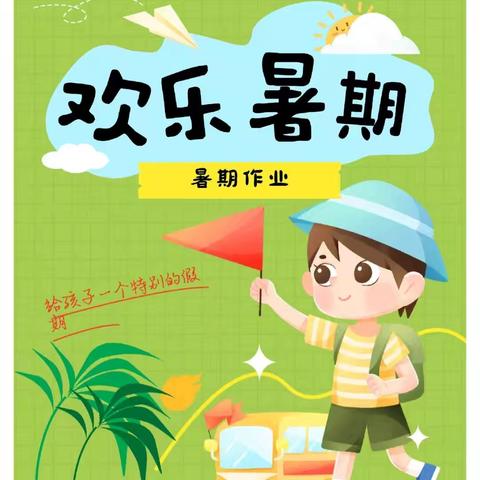 欢乐暑期

暑期作业

给孩子一个特别的假期